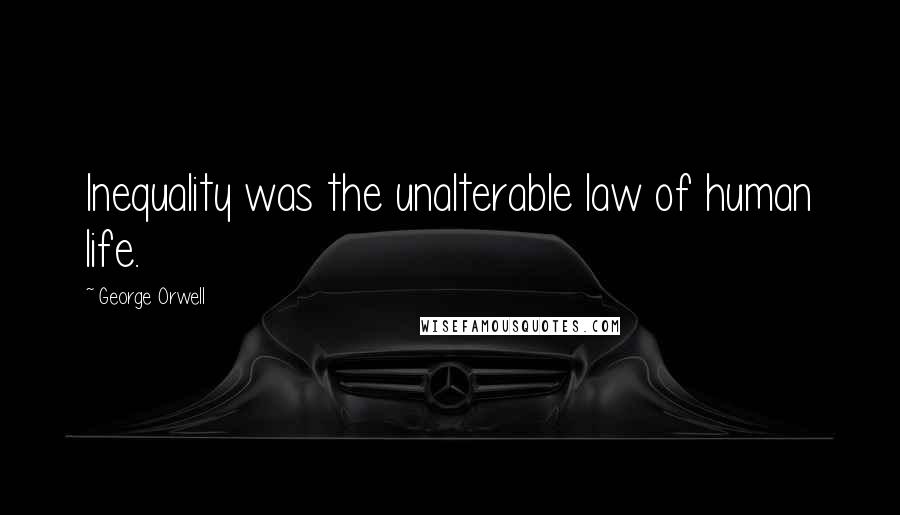 Inequality was the unalterable law of human life.

~ George Orwell

WISEFAMOUSQUOTES.COM